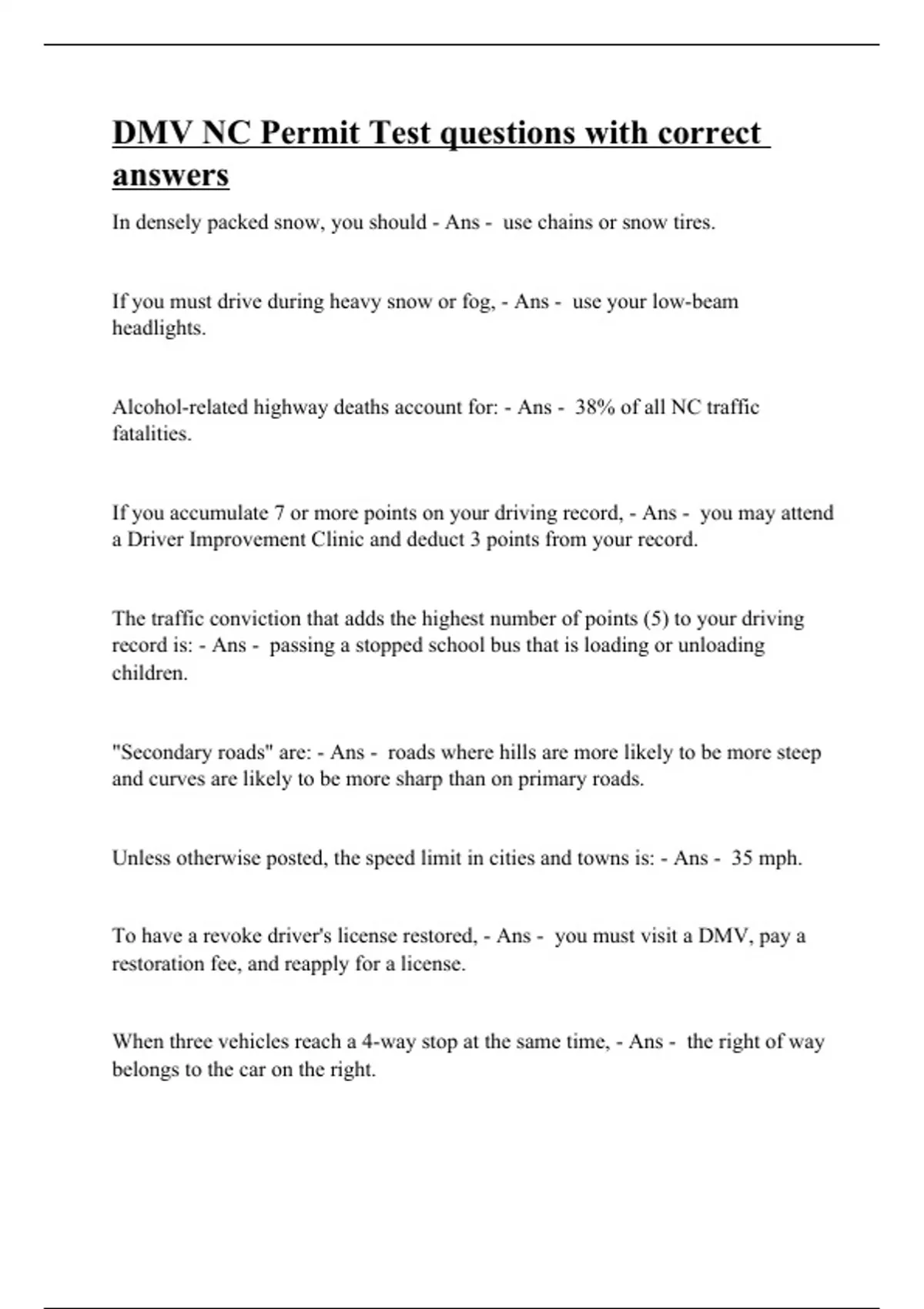 DMV NC Permit Test questions with correct answers

In densely packed snow, you should - Ans - use chains or snow tires.

If you must drive during heavy snow or fog, - Ans - use your low-beam headlights.

Alcohol-related highway deaths account for: - Ans - 38% of all NC traffic fatalities.

If you accumulate 7 or more points on your driving record, - Ans - you may attend a Driver Improvement Clinic and deduct 3 points from your record.

The traffic conviction that adds the highest number of points (5) to your driving record is: - Ans - passing a stopped school bus that is loading or unloading children.

"Secondary roads" are: - Ans - roads where hills are more likely to be more steep and curves are likely to be more sharp than on primary roads.

Unless otherwise posted, the speed limit in cities and towns is: - Ans - 35 mph.

To have a revoke driver's license restored, - Ans - you must visit a DMV, pay a restoration fee, and reapply for a license.

When three vehicles reach a 4-way stop at the same time, - Ans - the right of way belongs to the car on the right.